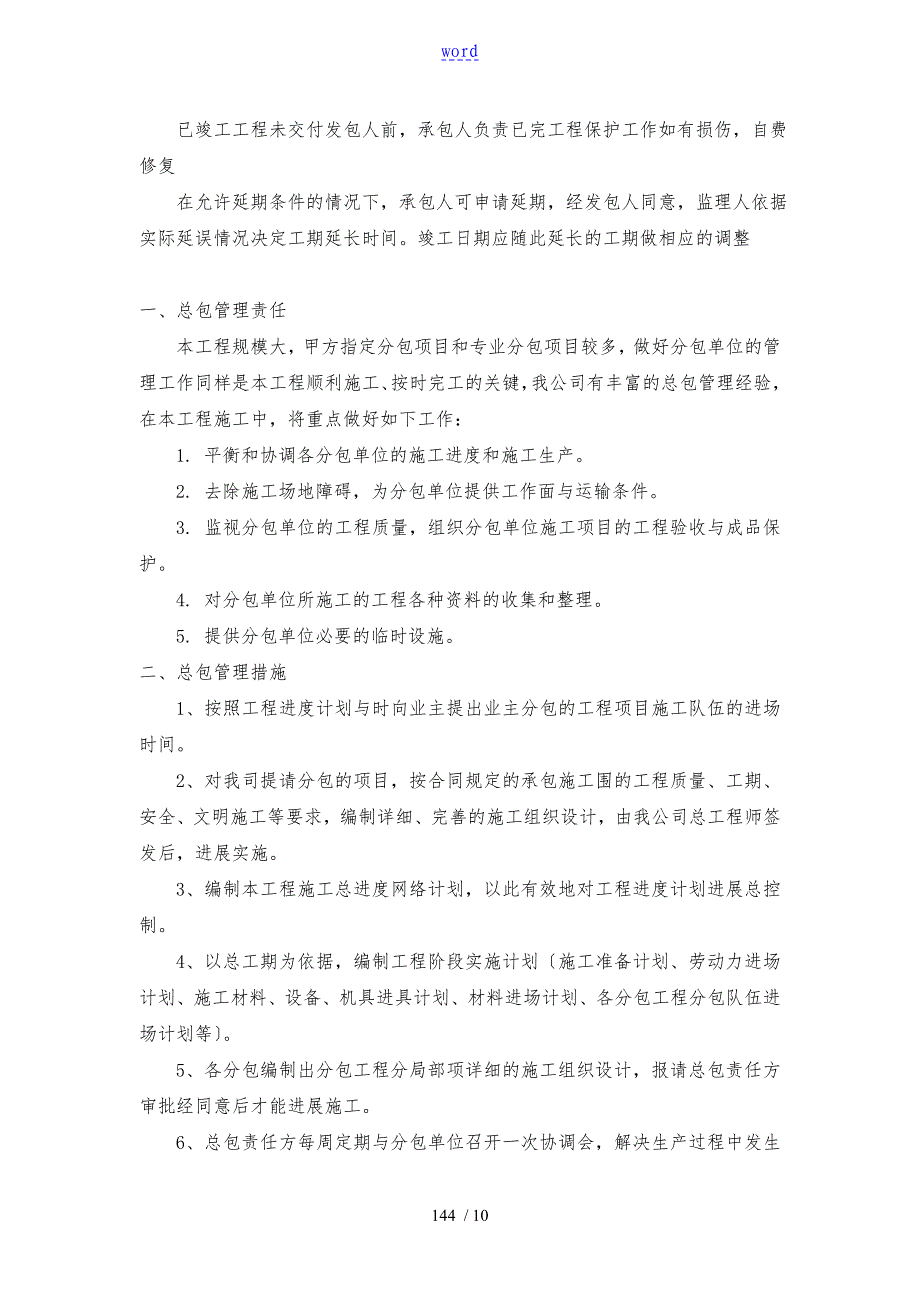 word

已竣工工程未交付发包人前，承包人负责已完工程保护工作如有损伤，自费修复

在允许延期条件的情况下，承包人可申请延期，经发包人同意，监理人依据实际延误情况决定工期延长时间。竣工日期应随此延长的工期做相应的调整

一、总包管理责任

本工程规模大，甲方指定分包项目和专业分包项目较多，做好分包单位的管理工作同样是本工程顺利施工、按时完工的关键，我公司有丰富的总包管理经验，在本工程施工中，将重点做好如下工作：

1. 平衡和协调各分包单位的施工进度和施工生产。

2. 去除施工场地障碍，为分包单位提供工作面与运输条件。

3. 监视分包单位的工程质量，组织分包单位施工项目的工程验收与成品保护。

4. 对分包单位所施工的工程各种资料的收集和整理。

5. 提供分包单位必要的临时设施。

二、总包管理措施

1、按照工程进度计划与时向业主提出业主分包的工程项目施工队伍的进场时间。

2、对我司提请分包的项目，按合同规定的承包施工围的工程质量、工期、安全、文明施工等要求，编制详细、完善的施工组织设计，由我公司总工程师签发后，进展实施。

3、编制本工程施工总进度网络计划，以此有效地对工程进度计划进展总控制。

4、以总工期为依据，编制工程阶段实施计划〔施工准备计划、劳动力进场计划、施工材料、设备、机具进具计划、材料进场计划、各分包工程分包队伍进场计划等〕。

5、各分包编制出分包工程分局部项详细的施工组织设计，报请总包责任方审批经同意后才能进展施工。

6、总包责任方每周定期与分包单位召开一次协调会，解决生产过程中发生

144 / 10